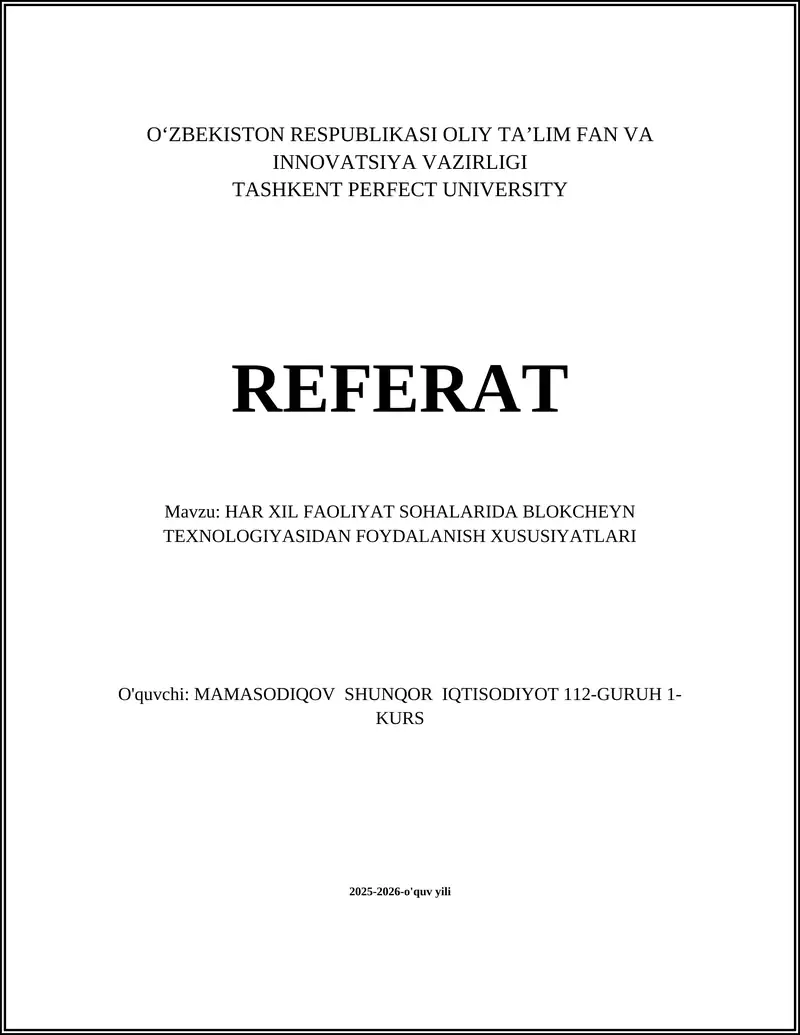 O‘ZBEKISTON RESPUBLIKASI OLIY TA’LIM FAN VA INNOVATSIYA VAZIRLIGI
TASHKENT PERFECT UNIVERSITY

REFERAT

Mavzu: HAR XIL FAOLIYAT SOHALARIDA BLOKCHEYN TEXNOLOGIYASIDAN FOYDALANISH XUSUSIYATLARI

O'quvchi: MAMASODIQOV SHUNQOR IQTISODIYOT 112-GURUH 1-KURS

2025-2026-o'quv yili